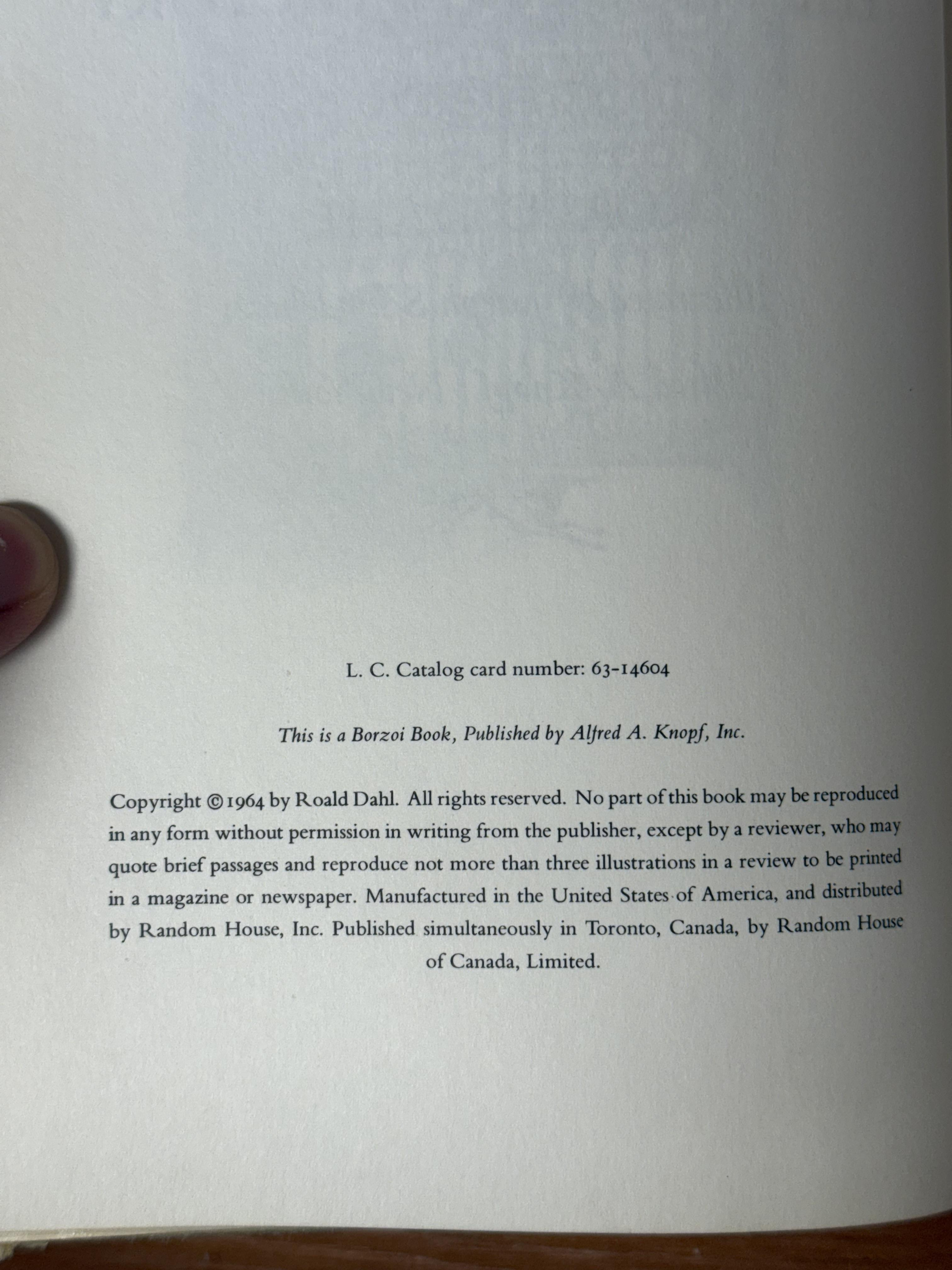 L. C. Catalog card number: 63-14604

This is a Borzoi Book, Published by Alfred A. Knopf, Inc.

Copyright © 1964 by Roald Dahl. All rights reserved. No part of this book may be reproduced in any form without permission in writing from the publisher, except by a reviewer, who may quote brief passages and reproduce not more than three illustrations in a review to be printed in a magazine or newspaper. Manufactured in the United States of America, and distributed by Random House, Inc. Published simultaneously in Toronto, Canada, by Random House of Canada, Limited.